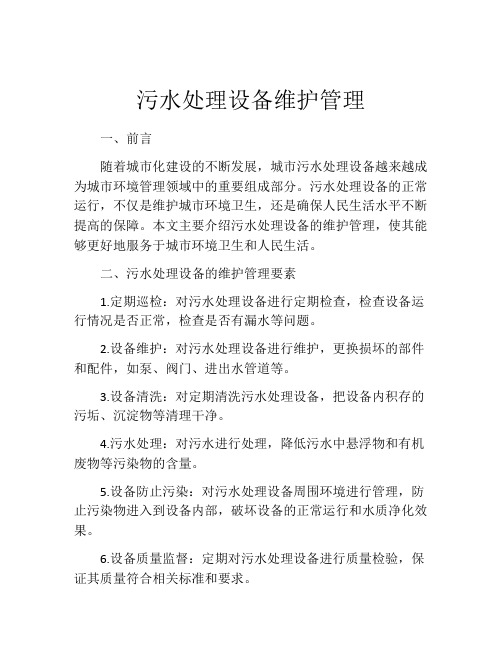 污水处理设备维护管理

一、前言

随着城市化建设的不断发展，城市污水处理设备越来越成为城市环境管理领域中的重要组成部分。污水处理设备的正常运行，不仅是维护城市环境卫生，还是确保人民生活水平不断提高的保障。本文主要介绍污水处理设备的维护管理，使其能够更好地服务于城市环境卫生和人民生活。

二、污水处理设备的维护管理要素

1.定期巡检：对污水处理设备进行定期检查，检查设备运行情况是否正常，检查是否有漏水等问题。

2.设备维护：对污水处理设备进行维护，更换损坏的部件和配件，如泵、阀门、进出水管道等。

3.设备清洗：对定期清洗污水处理设备，把设备内积存的污垢、沉淀物等清理干净。

4.污水处理：对污水进行处理，降低污水中悬浮物和有机废物等污染物的含量。

5.设备防止污染：对污水处理设备周围环境进行管理，防止污染物进入到设备内部，破坏设备的正常运行和水质净化效果。

6.设备质量监督：定期对污水处理设备进行质量检验，保证其质量符合相关标准和要求。